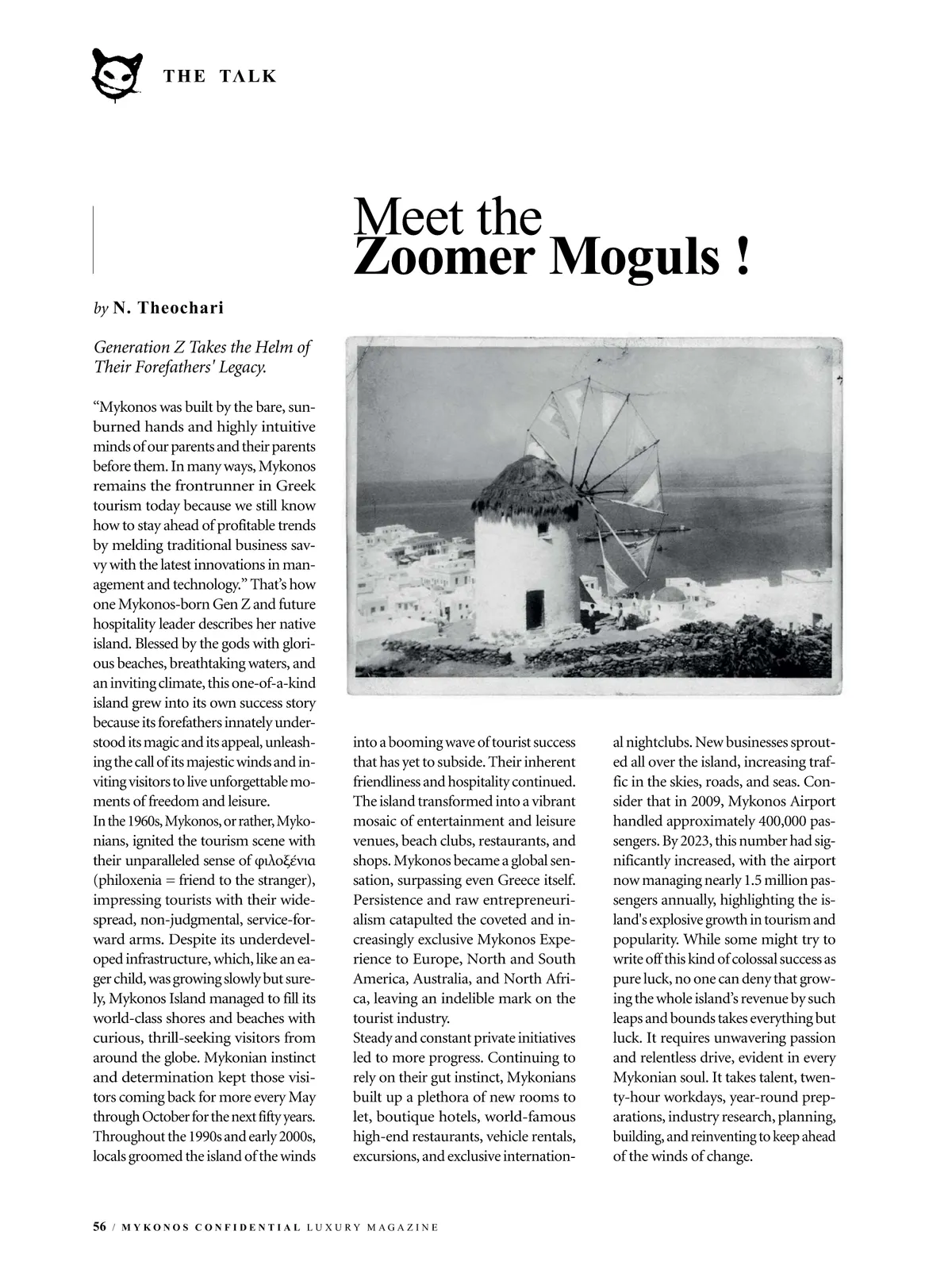 THE TALK

Meet the Zoomer Moguls !

by N. Theochari

Generation Z Takes the Helm of Their Forefathers' Legacy.

“Mykonos was built by the bare, sunburned hands and highly intuitive minds of our parents and their parents before them. In many ways, Mykonos remains the frontrunner in Greek tourism today because we still know how to stay ahead of profitable trends by melding traditional business savvy with the latest innovations in management and technology.” That’s how one Mykonos-born Gen Z and future hospitality leader describes her native island. Blessed by the gods with glorious beaches, breathtaking waters, and an inviting climate, this one-of-a-kind island grew into its own success story because its forefathers innately understood its magic and its appeal, unleashing the call of its majestic winds and inviting visitors to live unforgettable moments of freedom and leisure.
In the 1960s, Mykonos, or rather, Mykonians, ignited the tourism scene with their unparalleled sense of φιλοξένια (philoxenia = friend to the stranger), impressing tourists with their widespread, non-judgmental, service-forward arms. Despite its underdeveloped infrastructure, which, like an eager child, was growing slowly but surely, Mykonos Island managed to fill its world-class shores and beaches with curious, thrill-seeking visitors from around the globe. Mykonian instinct and determination kept those visitors coming back for more every May through October for the next fifty years. Throughout the 1990s and early 2000s, locals groomed the island of the winds into a booming wave of tourist success that has yet to subside. Their inherent friendliness and hospitality continued. The island transformed into a vibrant mosaic of entertainment and leisure venues, beach clubs, restaurants, and shops. Mykonos became a global sensation, surpassing even Greece itself. Persistence and raw entrepreneurialism catapulted the coveted and increasingly exclusive Mykonos Experience to Europe, North and South America, Australia, and North Africa, leaving an indelible mark on the tourist industry.
Steady and constant private initiatives led to more progress. Continuing to rely on their gut instinct, Mykonians built up a plethora of new rooms to let, boutique hotels, world-famous high-end restaurants, vehicle rentals, excursions, and exclusive international nightclubs. New businesses sprouted all over the island, increasing traffic in the skies, roads, and seas. Consider that in 2009, Mykonos Airport handled approximately 400,000 passengers. By 2023, this number had significantly increased, with the airport now managing nearly 1.5 million passengers annually, highlighting the island's explosive growth in tourism and popularity. While some might try to write off this kind of colossal success as pure luck, no one can deny that growing the whole island’s revenue by such leaps and bounds takes everything but luck. It requires unwavering passion and relentless drive, evident in every Mykonian soul. It takes talent, twenty-hour workdays, year-round preparations, industry research, planning, building, and reinventing to keep ahead of the winds of change.

56 / MYKONOS CONFIDENTIAL LUXURY MAGAZINE